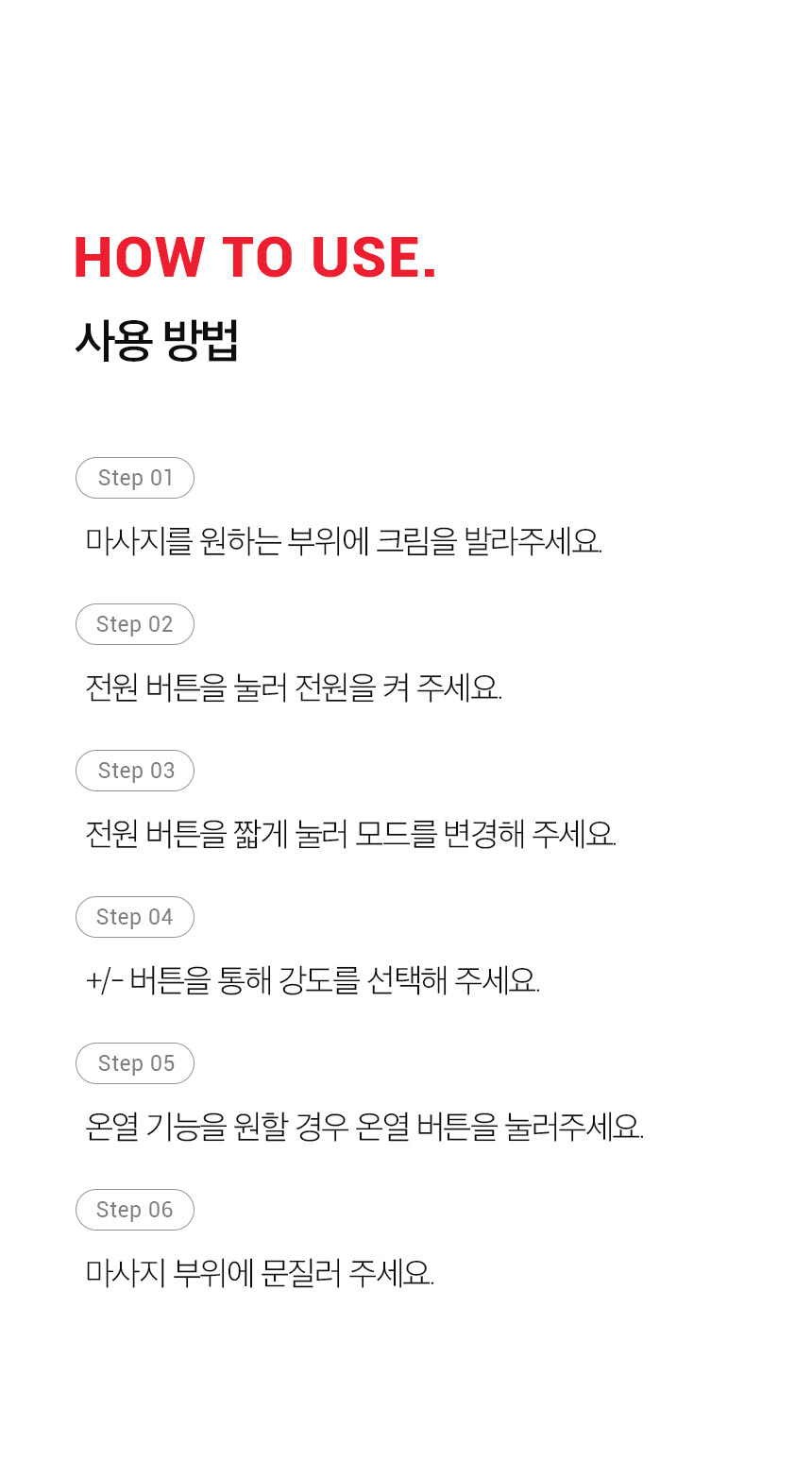 HOW TO USE.
사용 방법

Step 01

마사지를 원하는 부위에 크림을 발라주세요.

Step 02

전원 버튼을 눌러 전원을 켜 주세요.

Step 03

전원 버튼을 짧게 눌러 모드를 변경해 주세요.

Step 04

+/- 버튼을 통해 강도를 선택해 주세요.

Step 05

온열 기능을 원할 경우 온열 버튼을 눌러주세요.

Step 06

마사지 부위에 문질러 주세요.